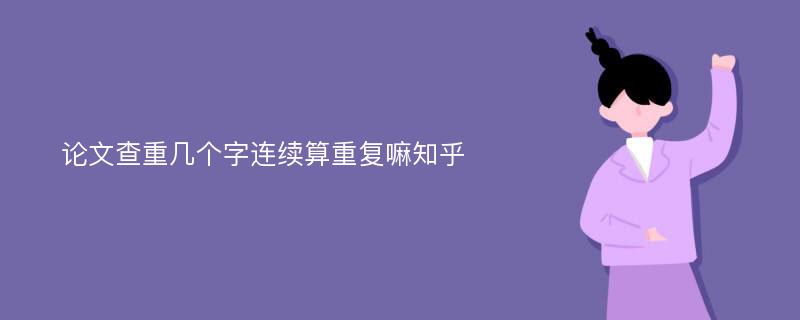 论文查重几个字连续算重复嘛知乎